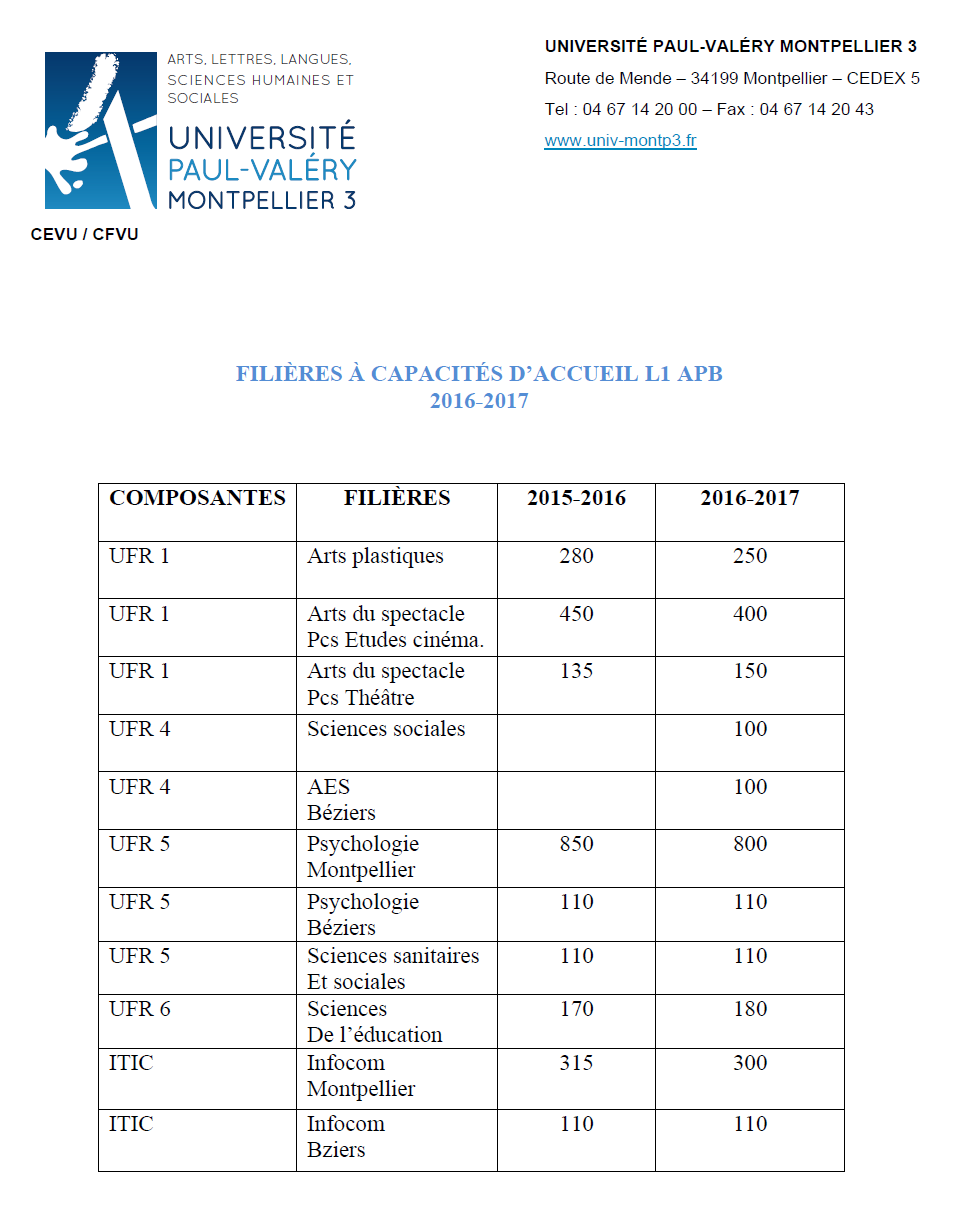 ARTS, LETTRES, LANGUES, SCIENCES HUMAINES ET SOCIALES

UNIVERSITÉ PAUL-VALÉRY MONTPELLIER 3

CEVU / CFVU

UNIVERSITÉ PAUL-VALÉRY MONTPELLIER 3
Route de Mende – 34199 Montpellier – CEDEX 5
Tel : 04 67 14 20 00 – Fax : 04 67 14 20 43
www.univ-montp3.fr

FILIÈRES À CAPACITÉS D'ACCUEIL L1 APB
2016-2017

| COMPOSANTES | FILIÈRES | 2015-2016 | 2016-2017 |
|---|---|---|---|
| UFR 1 | Arts plastiques | 280 | 250 |
| UFR 1 | Arts du spectacle Pcs Etudes cinéma. | 450 | 400 |
| UFR 1 | Arts du spectacle Pcs Théâtre | 135 | 150 |
| UFR 4 | Sciences sociales | | 100 |
| UFR 4 | AES Béziers | | 100 |
| UFR 5 | Psychologie Montpellier | 850 | 800 |
| UFR 5 | Psychologie Béziers | 110 | 110 |
| UFR 5 | Sciences sanitaires Et sociales | 110 | 110 |
| UFR 6 | Sciences De l'éducation | 170 | 180 |
| ITIC | Infocom Montpellier | 315 | 300 |
| ITIC | Infocom Bziers | 110 | 110 |